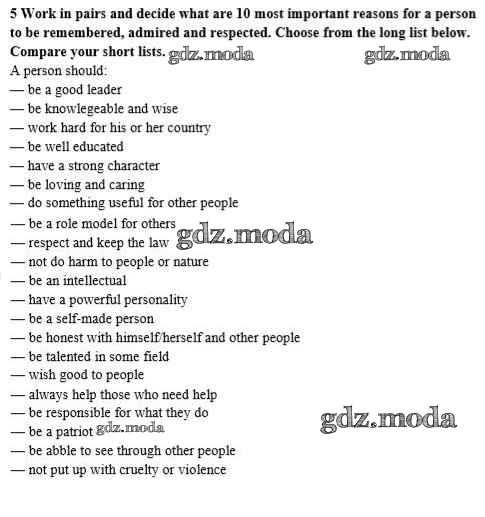 5 Work in pairs and decide what are 10 most important reasons for a person to be remembered, admired and respected. Choose from the long list below. Compare your short lists. gdz.moda gdz.moda
A person should:
— be a good leader
— be knowlegeable and wise
— work hard for his or her country
— be well educated
— have a strong character
— be loving and caring
— do something useful for other people
— be a role model for others
— respect and keep the law gdz.moda
— not do harm to people or nature
— be an intellectual
— have a powerful personality
— be a self-made person
— be honest with himself/herself and other people
— be talented in some field
— wish good to people
— always help those who need help
— be responsible for what they do gdz.moda
— be a patriot gdz.moda
— be abble to see through other people
— not put up with cruelty or violence